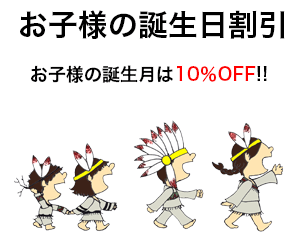 お子様の誕生日割引

お子様の誕生月は10%OFF!!